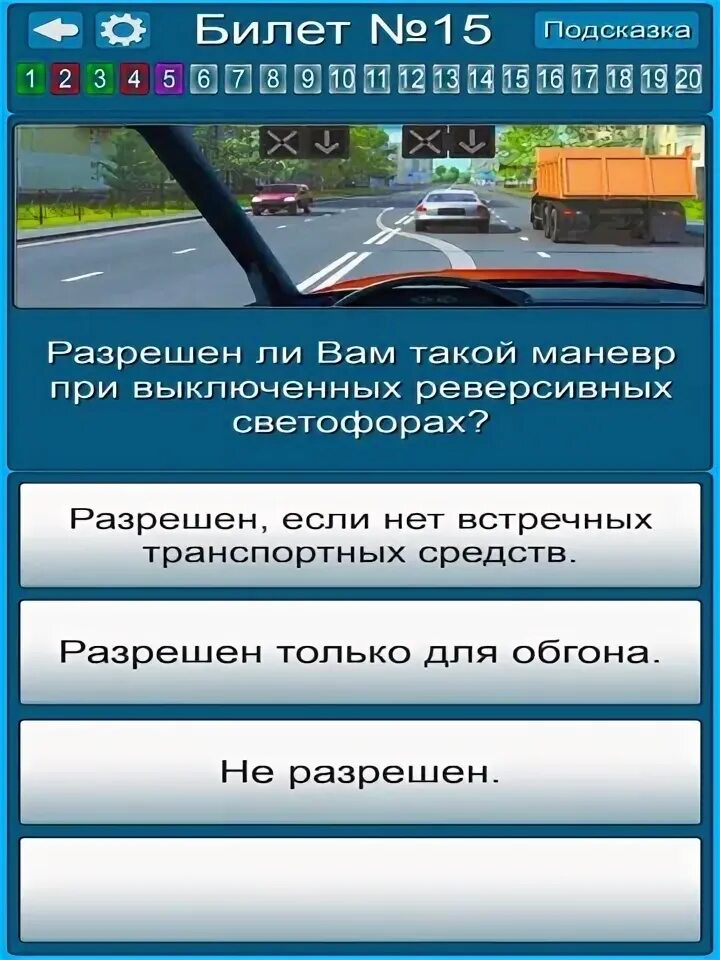 Билет №15

Подсказка

1 2 3 4 5 6 7 8 9 10 11 12 13 14 15 16 17 18 19 20

Разрешен ли Вам такой маневр при выключенных реверсивных светофорах?

Разрешен, если нет встречных транспортных средств.

Разрешен только для обгона.

Не разрешен.